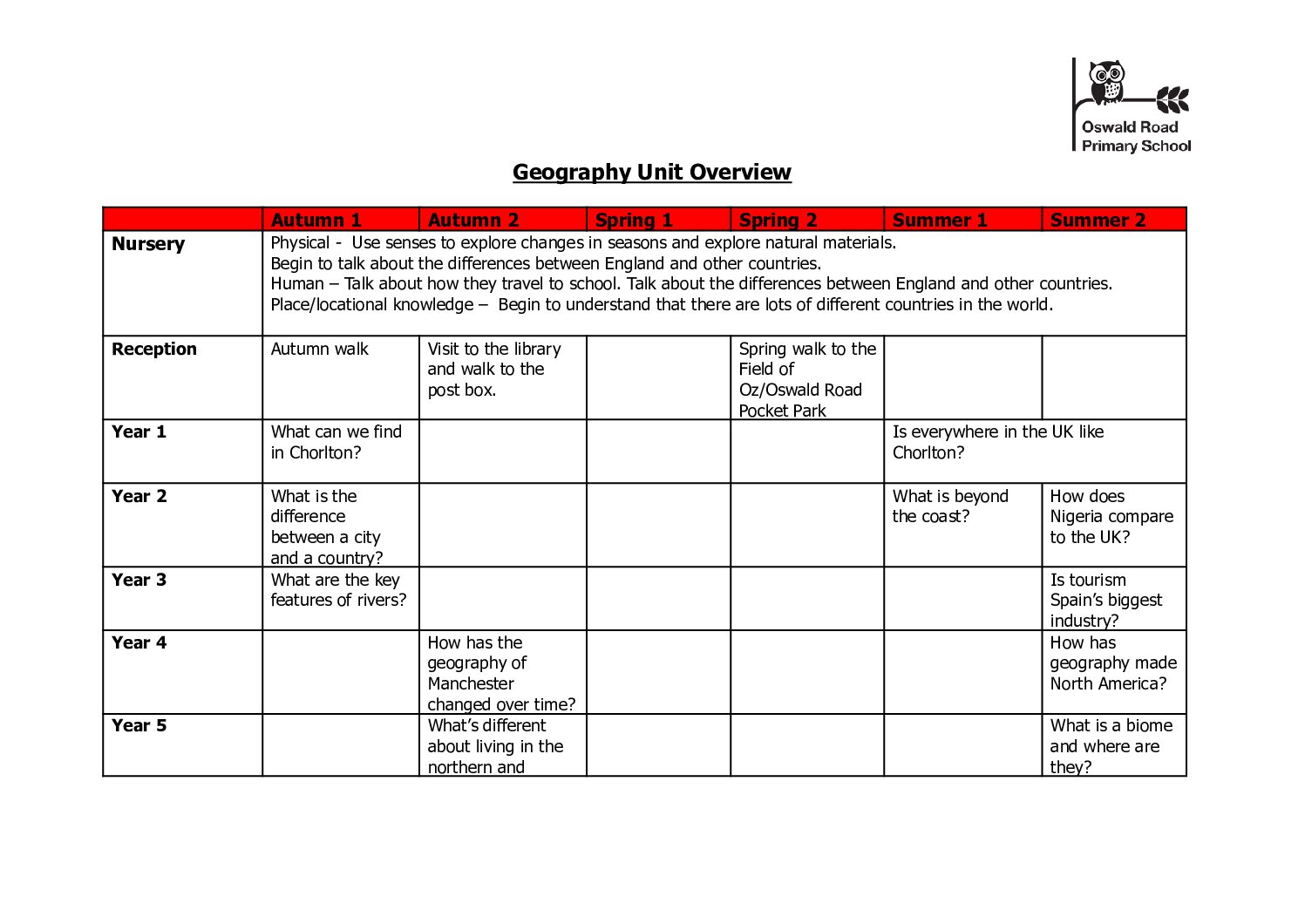 Oswald Road Primary School

Geography Unit Overview

| | Autumn 1 | Autumn 2 | Spring 1 | Spring 2 | Summer 1 | Summer 2 |
|---|---|---|---|---|---|---|
| Nursery | Physical - Use senses to explore changes in seasons and explore natural materials. Begin to talk about the differences between England and other countries. Human – Talk about how they travel to school. Talk about the differences between England and other countries. Place/locational knowledge – Begin to understand that there are lots of different countries in the world. | | | | | |
| Reception | Autumn walk | Visit to the library and walk to the post box. | | Spring walk to the Field of Oz/Oswald Road Pocket Park | | |
| Year 1 | What can we find in Chorlton? | | | | Is everywhere in the UK like Chorlton? | |
| Year 2 | What is the difference between a city and a country? | | | | What is beyond the coast? | How does Nigeria compare to the UK? |
| Year 3 | What are the key features of rivers? | | | | | Is tourism Spain's biggest industry? |
| Year 4 | | How has the geography of Manchester changed over time? | | | | How has geography made North America? |
| Year 5 | | What's different about living in the northern and | | | | What is a biome and where are they? |